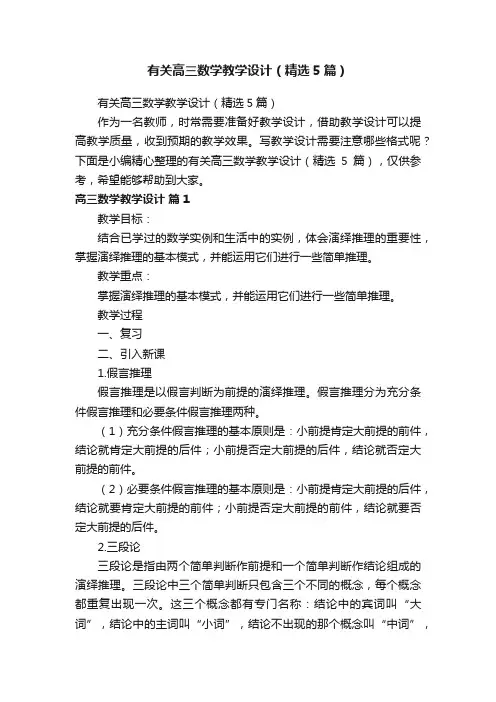 有关高三数学教学设计（精选5篇）

有关高三数学教学设计（精选5篇）

作为一名教师，时常需要准备好教学设计，借助教学设计可以提高教学质量，收到预期的教学效果。写教学设计需要注意哪些格式呢？下面是小编精心整理的有关高三数学教学设计（精选 5 篇），仅供参考，希望能够帮助到大家。

高三数学教学设计 篇1

教学目标：

结合已学过的数学实例和生活中的实例，体会演绎推理的重要性，掌握演绎推理的基本模式，并能运用它们进行一些简单推理。

教学重点：

掌握演绎推理的基本模式，并能运用它们进行一些简单推理。

教学过程

一、复习

二、引入新课

1.假言推理

假言推理是以假言判断为前提的演绎推理。假言推理分为充分条件假言推理和必要条件假言推理两种。

（1）充分条件假言推理的基本原则是：小前提肯定大前提的前件，结论就肯定大前提的后件；小前提否定大前提的后件，结论就否定大前提的前件。

（2）必要条件假言推理的基本原则是：小前提肯定大前提的后件，结论就要肯定大前提的前件；小前提否定大前提的前件，结论就要否定大前提的后件。

2.三段论

三段论是指由两个简单判断作前提和一个简单判断作结论组成的演绎推理。三段论中三个简单判断只包含三个不同的概念，每个概念都重复出现一次。这三个概念都有专门名称：结论中的宾词叫“大词”，结论中的主词叫“小词”，结论不出现的那个概念叫“中词”，